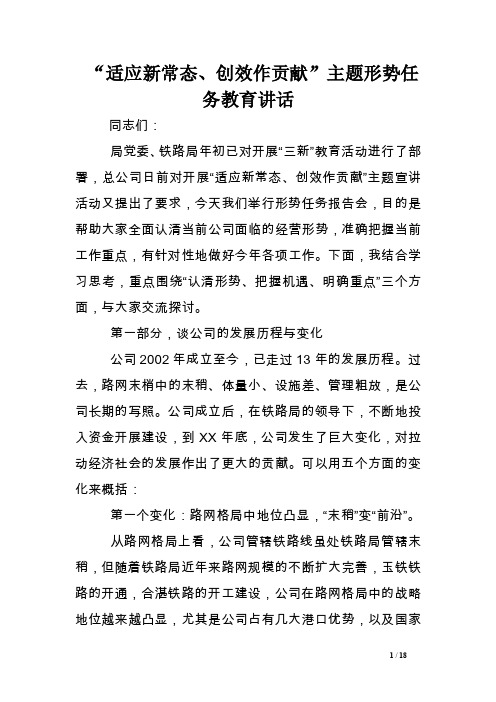 “适应新常态、创效作贡献”主题形势任务教育讲话

同志们：

局党委、铁路局年初已对开展“三新”教育活动进行了部署，总公司日前对开展“适应新常态、创效作贡献”主题宣讲活动又提出了要求，今天我们举行形势任务报告会，目的是帮助大家全面认清当前公司面临的经营形势，准确把握当前工作重点，有针对性地做好今年各项工作。下面，我结合学习思考，重点围绕“认清形势、把握机遇、明确重点”三个方面，与大家交流探讨。

第一部分，谈公司的发展历程与变化

公司 2002 年成立至今，已走过 13 年的发展历程。过去，路网末梢中的末稍、体量小、设施差、管理粗放，是公司长期的写照。公司成立后，在铁路局的领导下，不断地投入资金开展建设，到 XX 年底，公司发生了巨大变化，对拉动经济社会的发展作出了更大的贡献。可以用五个方面的变化来概括：

第一个变化：路网格局中地位凸显，“末稍”变“前沿”。

从路网格局上看，公司管辖铁路线虽处铁路局管辖末稍，但随着铁路局近年来路网规模的不断扩大完善，玉铁铁路的开通，合湛铁路的开工建设，公司在路网格局中的战略地位越来越凸显，尤其是公司占有几大港口优势，以及国家

1 / 18